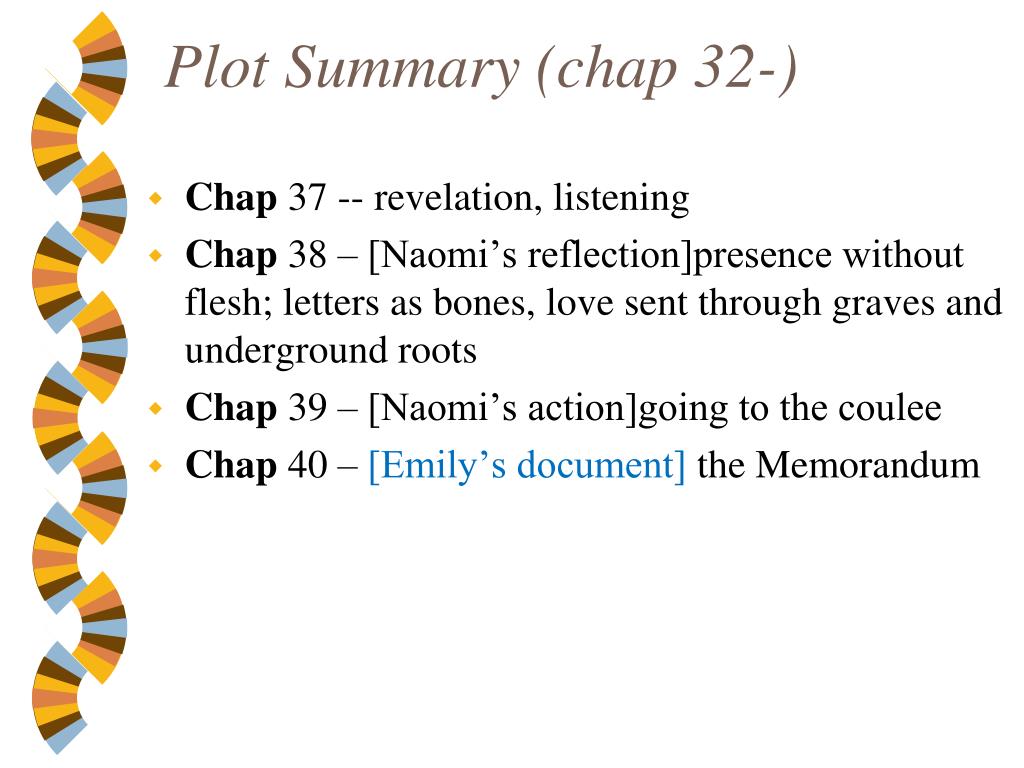 Plot Summary (chap 32-)

• Chap 37 -- revelation, listening
• Chap 38 – [Naomi's reflection]presence without flesh; letters as bones, love sent through graves and underground roots
• Chap 39 – [Naomi's action]going to the coulee
• Chap 40 – [Emily's document] the Memorandum